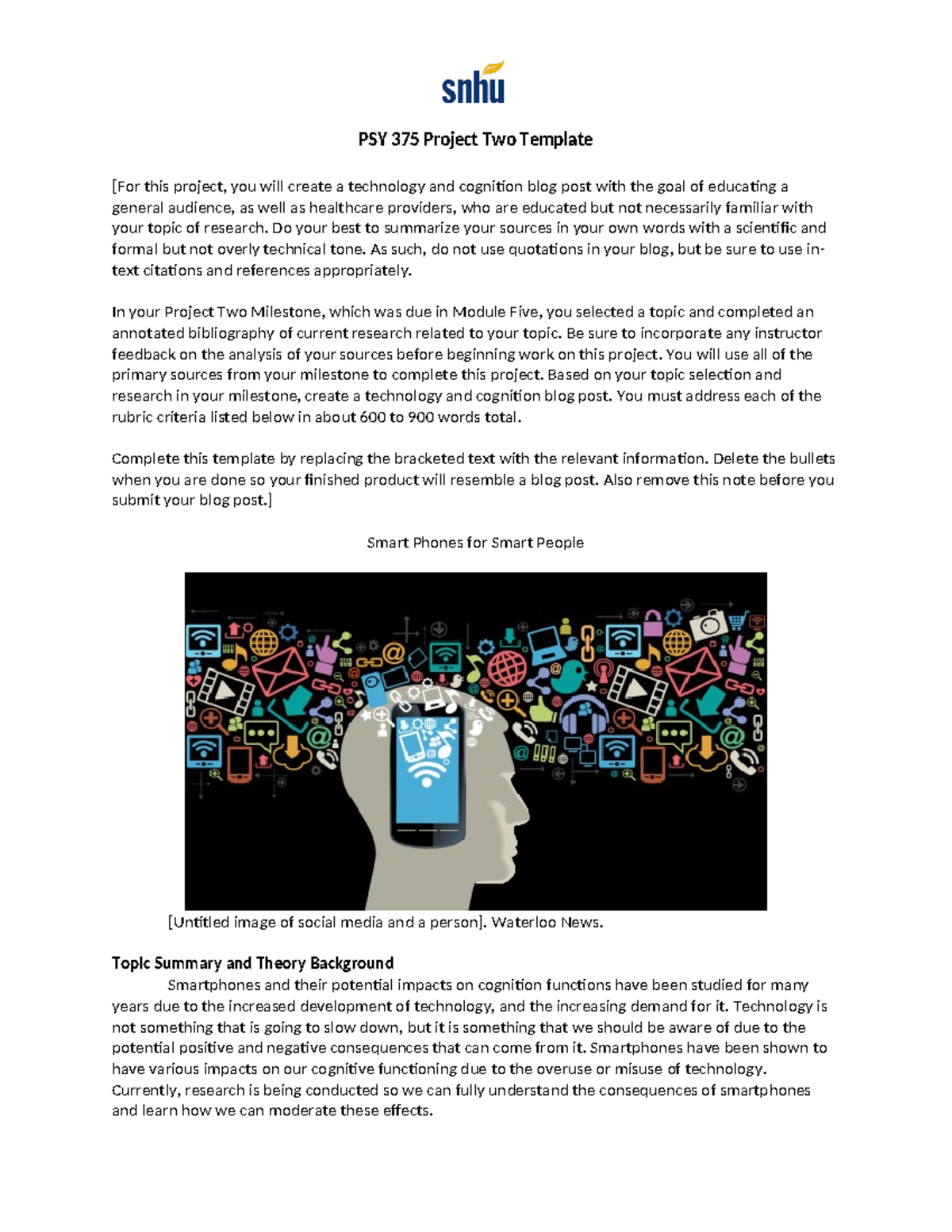 snhu

PSY 375 Project Two Template

[For this project, you will create a technology and cognition blog post with the goal of educating a general audience, as well as healthcare providers, who are educated but not necessarily familiar with your topic of research. Do your best to summarize your sources in your own words with a scientific and formal but not overly technical tone. As such, do not use quotations in your blog, but be sure to use in-text citations and references appropriately.

In your Project Two Milestone, which was due in Module Five, you selected a topic and completed an annotated bibliography of current research related to your topic. Be sure to incorporate any instructor feedback on the analysis of your sources before beginning work on this project. You will use all of the primary sources from your milestone to complete this project. Based on your topic selection and research in your milestone, create a technology and cognition blog post. You must address each of the rubric criteria listed below in about 600 to 900 words total.

Complete this template by replacing the bracketed text with the relevant information. Delete the bullets when you are done so your finished product will resemble a blog post. Also remove this note before you submit your blog post.]

Smart Phones for Smart People

[Untitled image of social media and a person]. Waterloo News.

Topic Summary and Theory Background

Smartphones and their potential impacts on cognition functions have been studied for many years due to the increased development of technology, and the increasing demand for it. Technology is not something that is going to slow down, but it is something that we should be aware of due to the potential positive and negative consequences that can come from it. Smartphones have been shown to have various impacts on our cognitive functioning due to the overuse or misuse of technology. Currently, research is being conducted so we can fully understand the consequences of smartphones and learn how we can moderate these effects.